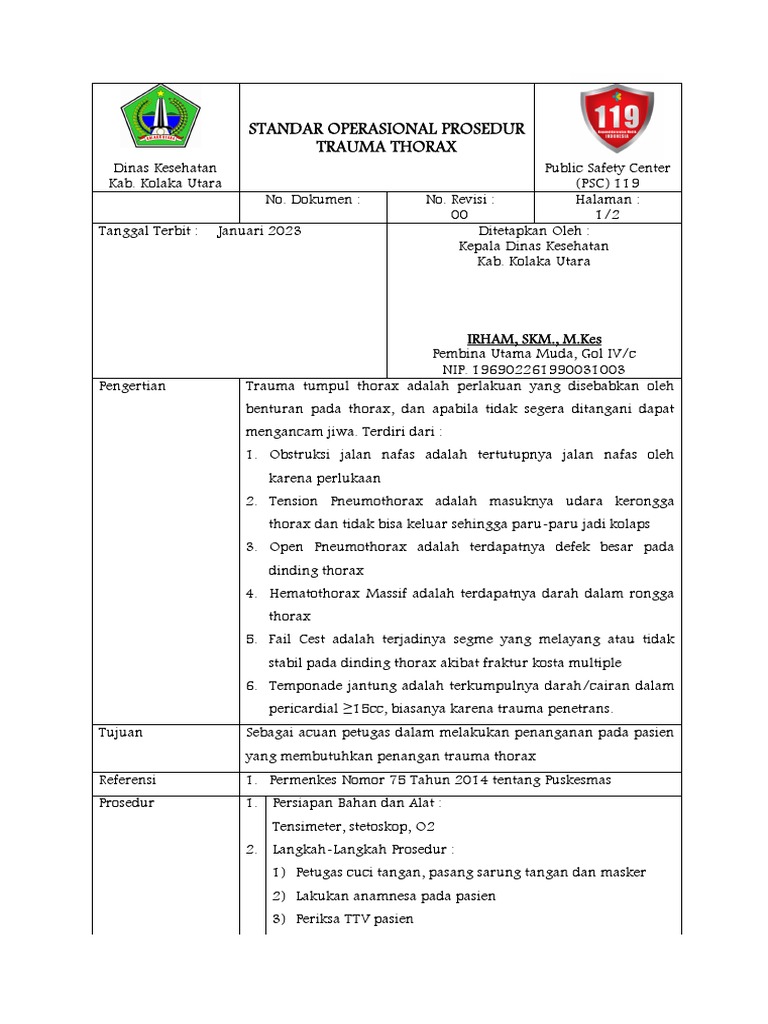 Dinas Kesehatan
Kab. Kolaka Utara

STANDAR OPERASIONAL PROSEDUR
TRAUMA THORAX

119

Public Safety Center
(PSC) 119

No. Dokumen :

No. Revisi :
00

Halaman :
1/2

Tanggal Terbit : Januari 2023

Ditetapkan Oleh :
Kepala Dinas Kesehatan
Kab. Kolaka Utara

IRHAM, SKM., M.Kes
Pembina Utama Muda, Gol IV/c
NIP. 196902261990031003

Pengertian

Trauma tumpul thorax adalah perlakuan yang disebabkan oleh benturan pada thorax, dan apabila tidak segera ditangani dapat mengancam jiwa. Terdiri dari :

1. Obstruksi jalan nafas adalah tertutupnya jalan nafas oleh karena perlukaan
2. Tension Pneumothorax adalah masuknya udara kerongga thorax dan tidak bisa keluar sehingga paru-paru jadi kolaps
3. Open Pneumothorax adalah terdapatnya defek besar pada dinding thorax
4. Hematothorax Massif adalah terdapatnya darah dalam rongga thorax
5. Fail Cest adalah terjadinya segme yang melayang atau tidak stabil pada dinding thorax akibat fraktur kosta multiple
6. Temponade jantung adalah terkumpulnya darah/cairan dalam pericardial ≥15cc, biasanya karena trauma penetrans.

Tujuan

Sebagai acuan petugas dalam melakukan penanganan pada pasien yang membutuhkan penangan trauma thorax

Referensi

1. Permenkes Nomor 75 Tahun 2014 tentang Puskesmas

Prosedur

1. Persiapan Bahan dan Alat :
Tensimeter, stetoskop, O2
2. Langkah-Langkah Prosedur :
1) Petugas cuci tangan, pasang sarung tangan dan masker
2) Lakukan anamnesa pada pasien
3) Periksa TTV pasien